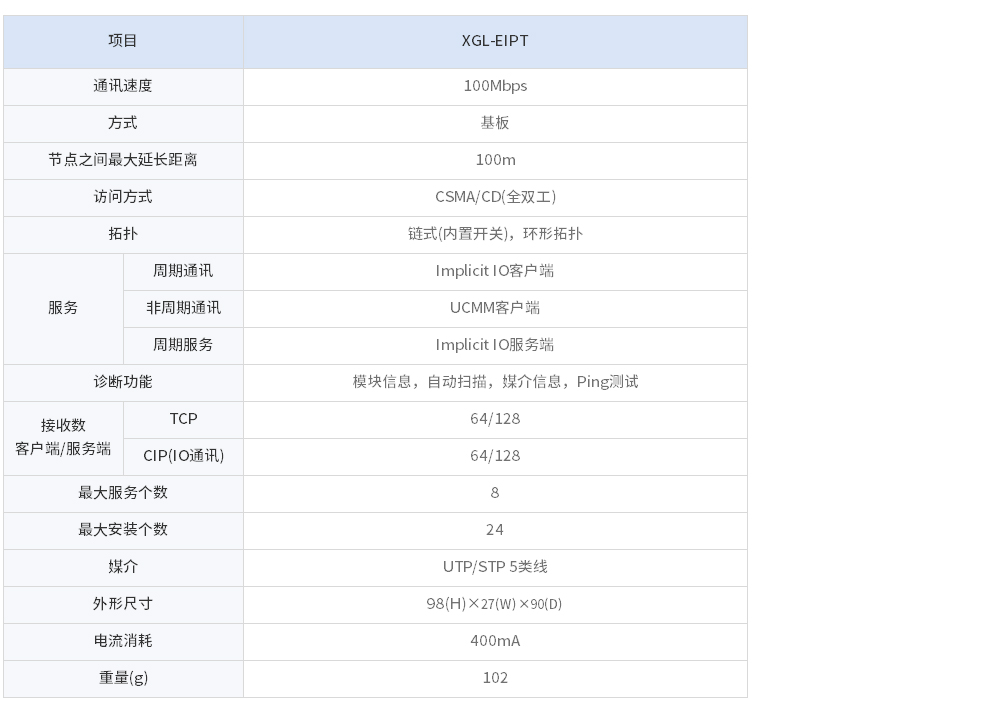 | 项目 | | XGL-EIPT |
|---|---|---|
| 通讯速度 | | 100Mbps |
| 方式 | | 基板 |
| 节点之间最大延长距离 | | 100m |
| 访问方式 | | CSMA/CD(全双工) |
| 拓扑 | | 链式(内置开关)，环形拓扑 |
| 服务 | 周期通讯 | Implicit IO客户端 |
| | 非周期通讯 | UCMM客户端 |
| | 周期服务 | Implicit IO服务端 |
| 诊断功能 | | 模块信息，自动扫描，媒介信息，Ping测试 |
| 接收数 客户端/服务端 | TCP | 64/128 |
| | CIP(IO通讯) | 64/128 |
| 最大服务个数 | | 8 |
| 最大安装个数 | | 24 |
| 媒介 | | UTP/STP 5类线 |
| 外形尺寸 | | 98(H)×27(W)×90(D) |
| 电流消耗 | | 400mA |
| 重量(g) | | 102 |